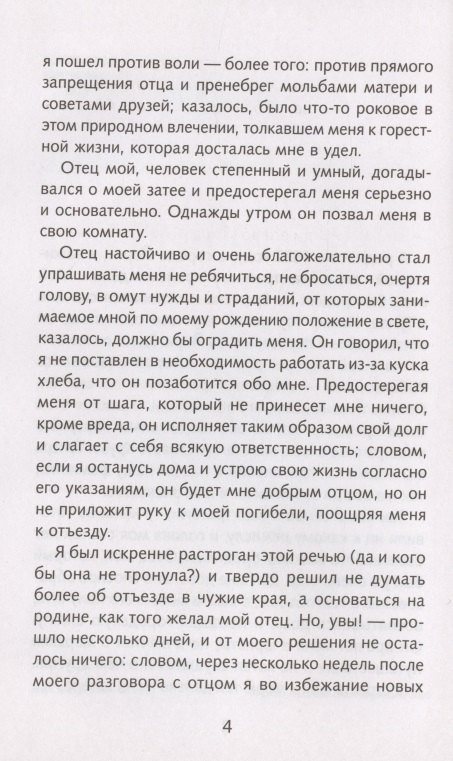 я пошел против воли — более того: против прямого запрещения отца и пренебрег мольбами матери и советами друзей; казалось, было что-то роковое в этом природном влечении, толкавшем меня к горестной жизни, которая досталась мне в удел.

Отец мой, человек степенный и умный, догадывался о моей затее и предостерегал меня серьезно и основательно. Однажды утром он позвал меня в свою комнату.

Отец настойчиво и очень благожелательно стал упрашивать меня не ребячиться, не бросаться, очертя голову, в омут нужды и страданий, от которых занимаемое мной по моему рождению положение в свете, казалось, должно бы оградить меня. Он говорил, что я не поставлен в необходимость работать из-за куска хлеба, что он позаботится обо мне. Предостерегая меня от шага, который не принесет мне ничего, кроме вреда, он исполняет таким образом свой долг и слагает с себя всякую ответственность; словом, если я останусь дома и устрою свою жизнь согласно его указаниям, он будет мне добрым отцом, но он не приложит руку к моей погибели, поощряя меня к отъезду.

Я был искренне растроган этой речью (да и кого бы она не тронула?) и твердо решил не думать более об отъезде в чужие края, а основаться на родине, как того желал мой отец. Но, увы! — прошло несколько дней, и от моего решения не осталось ничего: словом, через несколько недель после моего разговора с отцом я во избежание новых

4